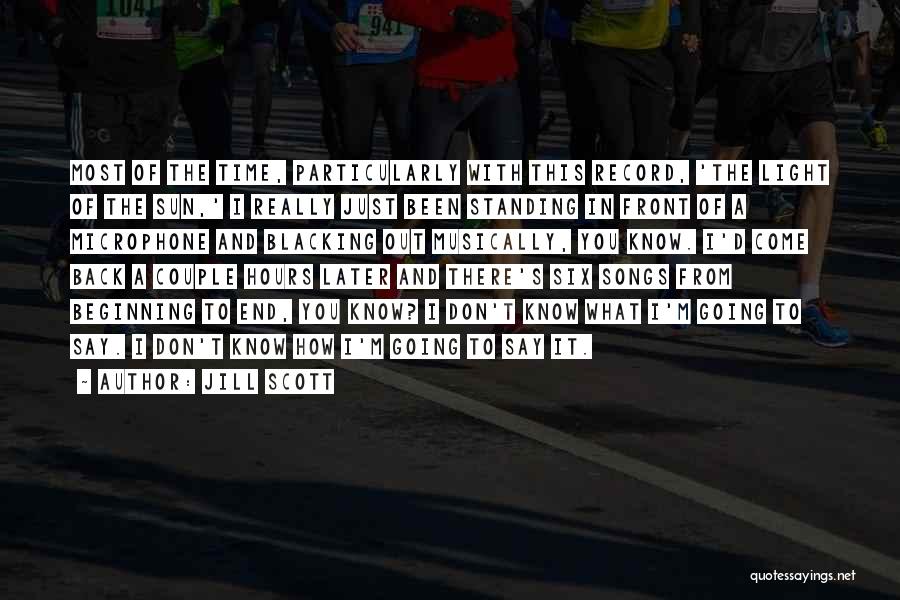 1041

941

MOST OF THE TIME, PARTICULARLY WITH THIS RECORD, 'THE LIGHT OF THE SUN,' I REALLY JUST BEEN STANDING IN FRONT OF A MICROPHONE AND BLACKING OUT MUSICALLY, YOU KNOW. I'D COME BACK A COUPLE HOURS LATER AND THERE'S SIX SONGS FROM BEGINNING TO END, YOU KNOW? I DON'T KNOW WHAT I'M GOING TO SAY. I DON'T KNOW HOW I'M GOING TO SAY IT.

~ AUTHOR: JILL SCOTT

quotessayings.net